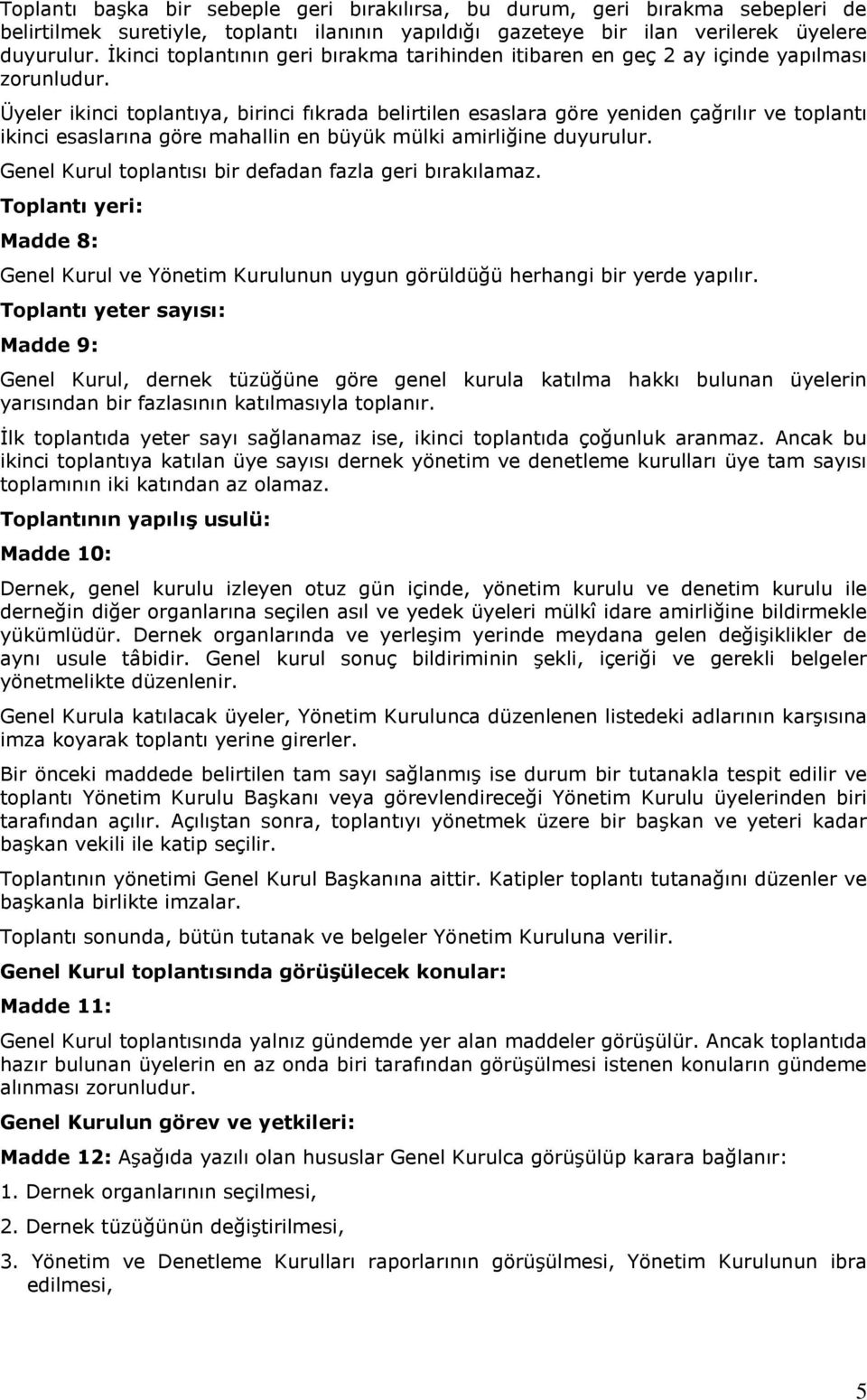 Toplantı başka bir sebeple geri bırakılırsa, bu durum, geri bırakma sebepleri de belirtilmek suretiyle, toplantı ilanının yapıldığı gazeteye bir ilan verilerek üyelere duyurulur. İkinci toplantının geri bırakma tarihinden itibaren en geç 2 ay içinde yapılması zorunludur.

Üyeler ikinci toplantıya, birinci fıkrada belirtilen esaslara göre yeniden çağrılır ve toplantı ikinci esaslarına göre mahallin en büyük mülki amirliğine duyurulur.

Genel Kurul toplantısı bir defadan fazla geri bırakılamaz.

Toplantı yeri:

Madde 8:

Genel Kurul ve Yönetim Kurulunun uygun görüldüğü herhangi bir yerde yapılır.

Toplantı yeter sayısı:

Madde 9:

Genel Kurul, dernek tüzüğüne göre genel kurula katılma hakkı bulunan üyelerin yarısından bir fazlasının katılmasıyla toplanır.

İlk toplantıda yeter sayı sağlanamaz ise, ikinci toplantıda çoğunluk aranmaz. Ancak bu ikinci toplantıya katılan üye sayısı dernek yönetim ve denetleme kurulları üye tam sayısı toplamının iki katından az olamaz.

Toplantının yapılış usulü:

Madde 10:

Dernek, genel kurulu izleyen otuz gün içinde, yönetim kurulu ve denetim kurulu ile derneğin diğer organlarına seçilen asıl ve yedek üyeleri mülkî idare amirliğine bildirmekle yükümlüdür. Dernek organlarında ve yerleşim yerinde meydana gelen değişiklikler de aynı usule tâbidir. Genel kurul sonuç bildiriminin şekli, içeriği ve gerekli belgeler yönetmelikte düzenlenir.

Genel Kurula katılacak üyeler, Yönetim Kurulunca düzenlenen listedeki adlarının karşısına imza koyarak toplantı yerine girerler.

Bir önceki maddede belirtilen tam sayı sağlanmış ise durum bir tutanakla tespit edilir ve toplantı Yönetim Kurulu Başkanı veya görevlendireceği Yönetim Kurulu üyelerinden biri tarafından açılır. Açılıştan sonra, toplantıyı yönetmek üzere bir başkan ve yeteri kadar başkan vekili ile katip seçilir.

Toplantının yönetimi Genel Kurul Başkanına aittir. Katipler toplantı tutanağını düzenler ve başkanla birlikte imzalar.

Toplantı sonunda, bütün tutanak ve belgeler Yönetim Kuruluna verilir.

Genel Kurul toplantısında görüşülecek konular:

Madde 11:

Genel Kurul toplantısında yalnız gündemde yer alan maddeler görüşülür. Ancak toplantıda hazır bulunan üyelerin en az onda biri tarafından görüşülmesi istenen konuların gündeme alınması zorunludur.

Genel Kurulun görev ve yetkileri:

Madde 12: Aşağıda yazılı olan hususlar Genel Kurulca görüşülüp karara bağlanır:

1. Dernek organlarının seçilmesi,

2. Dernek tüzüğünün değiştirilmesi,

3. Yönetim ve Denetleme Kurulları raporlarının görüşülmesi, Yönetim Kurulunun ibra edilmesi,

5